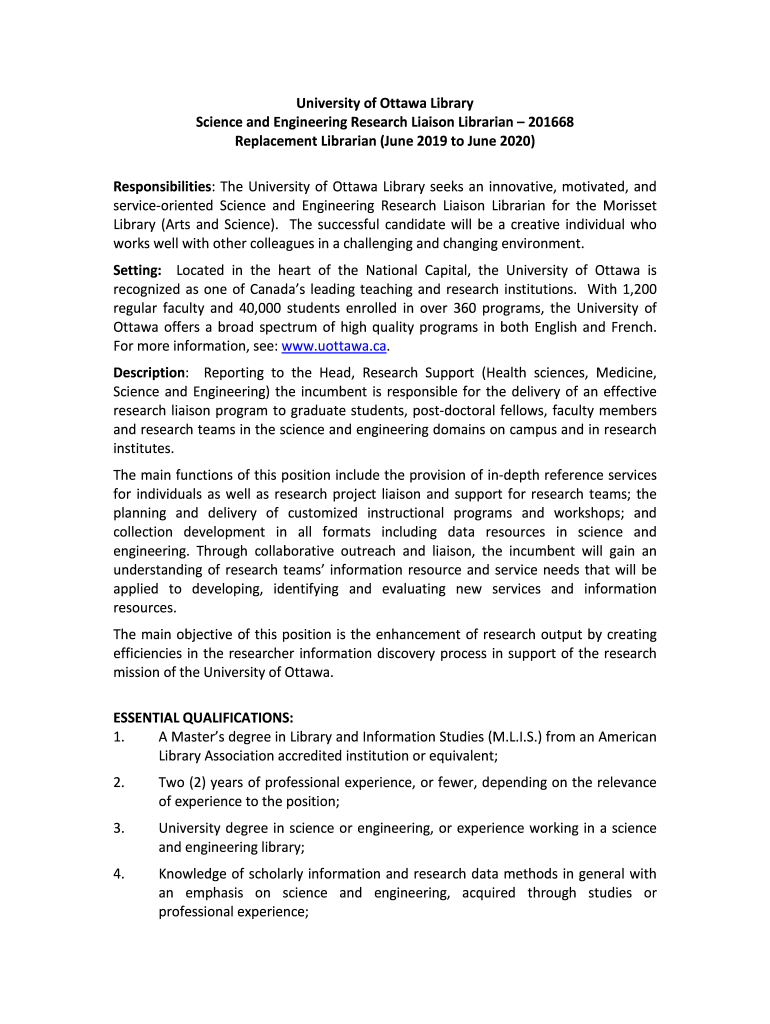 University of Ottawa Library
Science and Engineering Research Liaison Librarian – 201668
Replacement Librarian (June 2019 to June 2020)

Responsibilities: The University of Ottawa Library seeks an innovative, motivated, and service-oriented Science and Engineering Research Liaison Librarian for the Morisset Library (Arts and Science). The successful candidate will be a creative individual who works well with other colleagues in a challenging and changing environment.

Setting: Located in the heart of the National Capital, the University of Ottawa is recognized as one of Canada's leading teaching and research institutions. With 1,200 regular faculty and 40,000 students enrolled in over 360 programs, the University of Ottawa offers a broad spectrum of high quality programs in both English and French. For more information, see: www.uottawa.ca.

Description: Reporting to the Head, Research Support (Health sciences, Medicine, Science and Engineering) the incumbent is responsible for the delivery of an effective research liaison program to graduate students, post-doctoral fellows, faculty members and research teams in the science and engineering domains on campus and in research institutes.

The main functions of this position include the provision of in-depth reference services for individuals as well as research project liaison and support for research teams; the planning and delivery of customized instructional programs and workshops; and collection development in all formats including data resources in science and engineering. Through collaborative outreach and liaison, the incumbent will gain an understanding of research teams' information resource and service needs that will be applied to developing, identifying and evaluating new services and information resources.

The main objective of this position is the enhancement of research output by creating efficiencies in the researcher information discovery process in support of the research mission of the University of Ottawa.

ESSENTIAL QUALIFICATIONS:
1. A Master's degree in Library and Information Studies (M.L.I.S.) from an American Library Association accredited institution or equivalent;
2. Two (2) years of professional experience, or fewer, depending on the relevance of experience to the position;
3. University degree in science or engineering, or experience working in a science and engineering library;
4. Knowledge of scholarly information and research data methods in general with an emphasis on science and engineering, acquired through studies or professional experience;